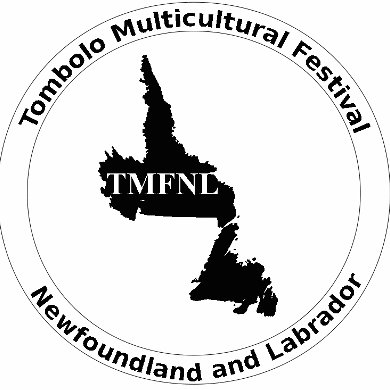 Tombolo Multicultural Festival

TMFNL

Newfoundland and Labrador